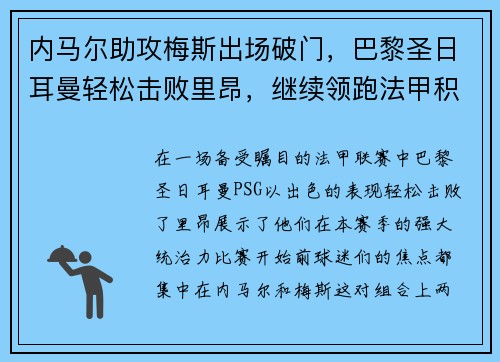 内马尔助攻梅斯出场破门，巴黎圣日耳曼轻松击败里昂，继续领跑法甲积

在一场备受瞩目的法甲联赛中巴黎圣日耳曼PSG以出色的表现轻松击败了里昂展示了他们在本赛季的强大统治力比赛开始前球迷们的焦点都集中在内马尔和梅斯这对组合上两